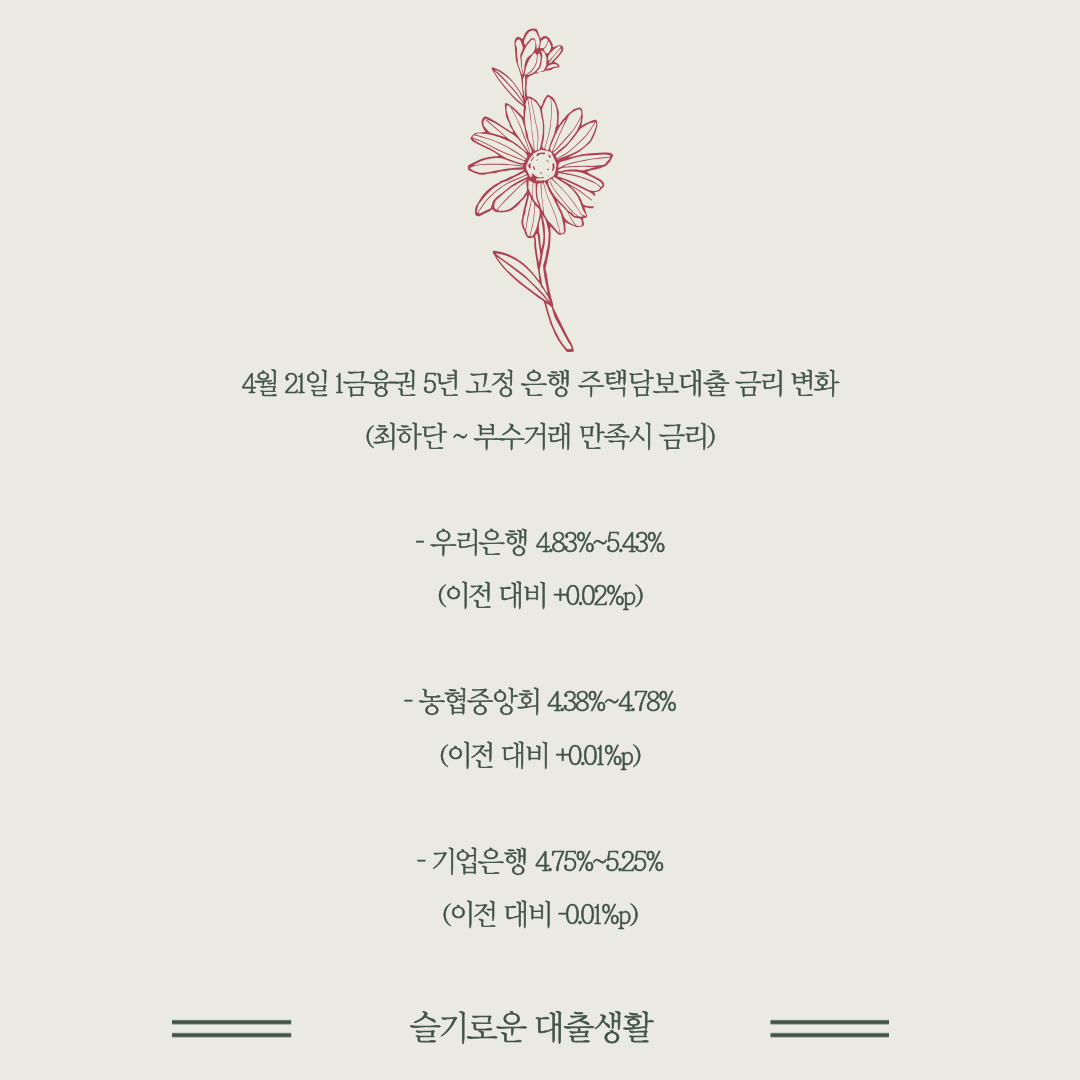 4월 21일 1금융권 5년 고정 은행 주택담보대출 금리 변화
(최하단 ~ 부수거래 만족시 금리)

- 우리은행 4.83%~5.43%
(이전 대비 +0.02%p)

- 농협중앙회 4.38%~4.78%
(이전 대비 +0.01%p)

- 기업은행 4.75%~5.25%
(이전 대비 -0.01%p)

슬기로운 대출생활